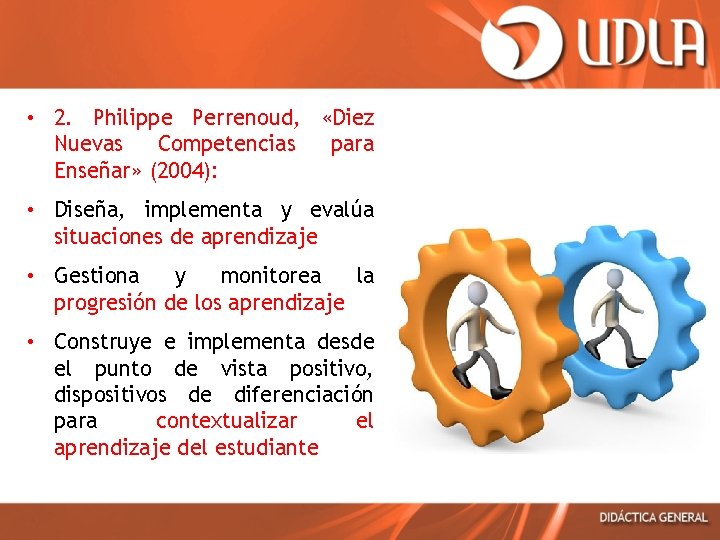 UDLA

• 2. Philippe Perrenoud, «Diez Nuevas Competencias para Enseñar» (2004):

• Diseña, implementa y evalúa situaciones de aprendizaje

• Gestiona y monitorea la progresión de los aprendizaje

• Construye e implementa desde el punto de vista positivo, dispositivos de diferenciación para contextualizar el aprendizaje del estudiante

DIDÁCTICA GENERAL